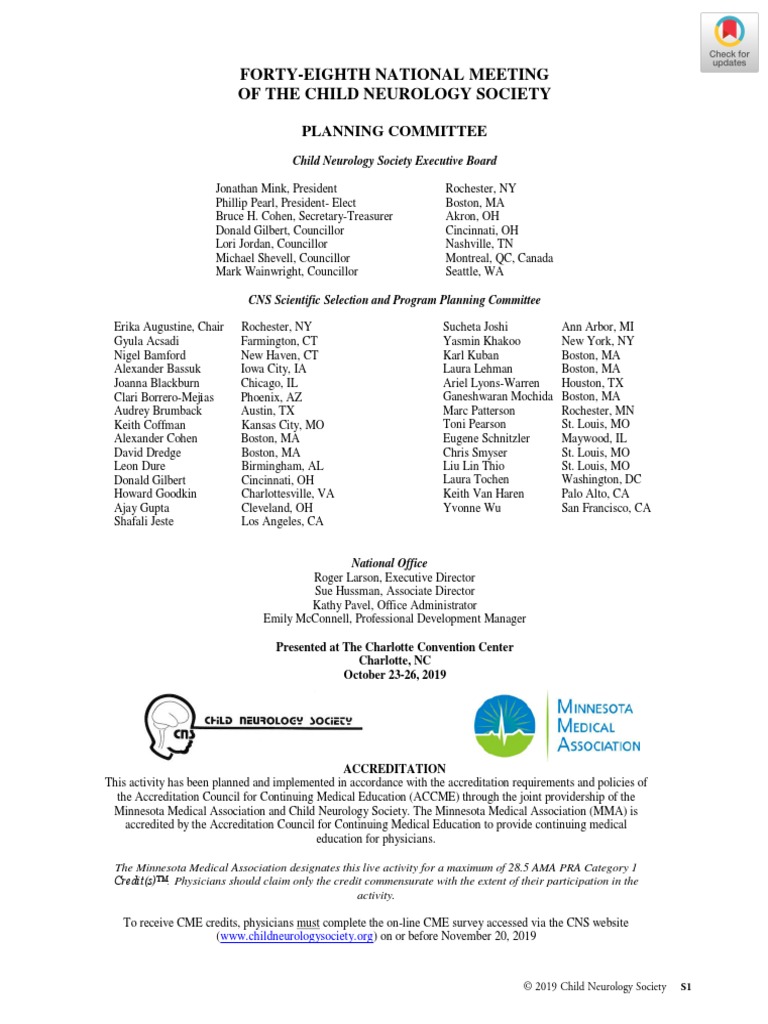 Check for updates

FORTY-EIGHTH NATIONAL MEETING OF THE CHILD NEUROLOGY SOCIETY

PLANNING COMMITTEE

Child Neurology Society Executive Board

| | |
|---|---|
| Jonathan Mink, President | Rochester, NY |
| Phillip Pearl, President- Elect | Boston, MA |
| Bruce H. Cohen, Secretary-Treasurer | Akron, OH |
| Donald Gilbert, Councillor | Cincinnati, OH |
| Lori Jordan, Councillor | Nashville, TN |
| Michael Shevell, Councillor | Montreal, QC, Canada |
| Mark Wainwright, Councillor | Seattle, WA |

CNS Scientific Selection and Program Planning Committee

| | |
|---|---|
| Erika Augustine, Chair | Rochester, NY |
| Gyula Acsadi | Farmington, CT |
| Nigel Bamford | New Haven, CT |
| Alexander Bassuk | Iowa City, IA |
| Joanna Blackburn | Chicago, IL |
| Clari Borrero-Mejias | Phoenix, AZ |
| Audrey Brumback | Austin, TX |
| Keith Coffman | Kansas City, MO |
| Alexander Cohen | Boston, MA |
| David Dredge | Boston, MA |
| Leon Dure | Birmingham, AL |
| Donald Gilbert | Cincinnati, OH |
| Howard Goodkin | Charlottesville, VA |
| Ajay Gupta | Cleveland, OH |
| Shafali Jeste | Los Angeles, CA |

| | |
|---|---|
| Sucheta Joshi | Ann Arbor, MI |
| Yasmin Khakoo | New York, NY |
| Karl Kuban | Boston, MA |
| Laura Lehman | Boston, MA |
| Ariel Lyons-Warren | Houston, TX |
| Ganeshwaran Mochida | Boston, MA |
| Marc Patterson | Rochester, MN |
| Toni Pearson | St. Louis, MO |
| Eugene Schnitzler | Maywood, IL |
| Chris Smyser | St. Louis, MO |
| Liu Lin Thio | St. Louis, MO |
| Laura Tochen | Washington, DC |
| Keith Van Haren | Palo Alto, CA |
| Yvonne Wu | San Francisco, CA |

National Office
Roger Larson, Executive Director
Sue Hussman, Associate Director
Kathy Pavel, Office Administrator
Emily McConnell, Professional Development Manager

Presented at The Charlotte Convention Center
Charlotte, NC
October 23-26, 2019

CNS CHILD NEUROLOGY SOCIETY

MINNESOTA MEDICAL ASSOCIATION

ACCREDITATION
This activity has been planned and implemented in accordance with the accreditation requirements and policies of the Accreditation Council for Continuing Medical Education (ACCME) through the joint providership of the Minnesota Medical Association and Child Neurology Society. The Minnesota Medical Association (MMA) is accredited by the Accreditation Council for Continuing Medical Education to provide continuing medical education for physicians.

The Minnesota Medical Association designates this live activity for a maximum of 28.5 AMA PRA Category 1 Credit(s)™. Physicians should claim only the credit commensurate with the extent of their participation in the activity.

To receive CME credits, physicians must complete the on-line CME survey accessed via the CNS website (www.childneurologysociety.org) on or before November 20, 2019

© 2019 Child Neurology Society S1